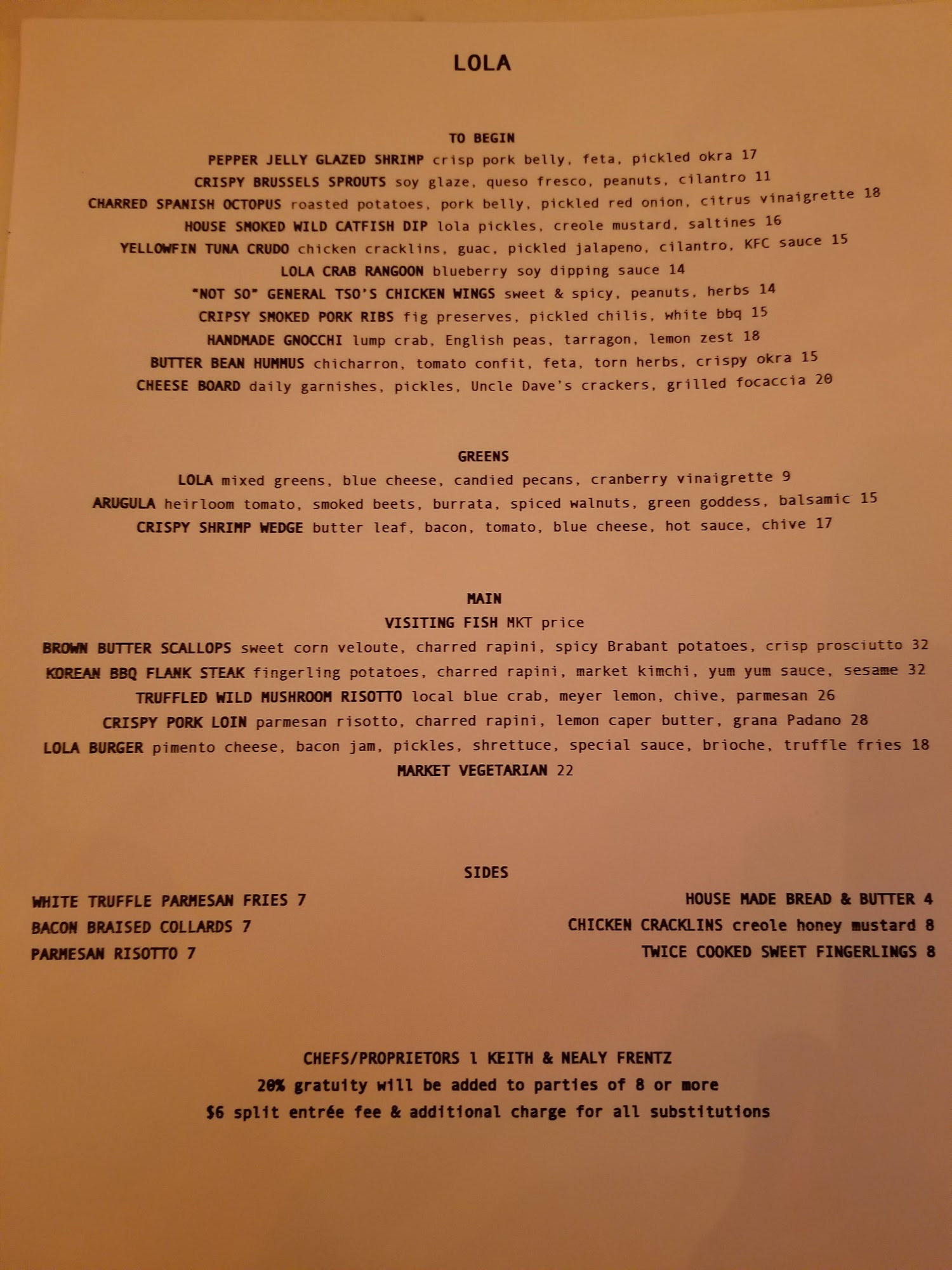 LOLA

TO BEGIN
PEPPER JELLY GLAZED SHRIMP crisp pork belly, feta, pickled okra 17
CRISPY BRUSSELS SPROUTS soy glaze, queso fresco, peanuts, cilantro 11
CHARRED SPANISH OCTOPUS roasted potatoes, pork belly, pickled red onion, citrus vinaigrette 18
HOUSE SMOKED WILD CATFISH DIP lola pickles, creole mustard, saltines 16
YELLOWFIN TUNA CRUDO chicken cracklins, guac, pickled jalapeno, cilantro, KFC sauce 15
LOLA CRAB RANGOON blueberry soy dipping sauce 14
"NOT SO" GENERAL TSO'S CHICKEN WINGS sweet & spicy, peanuts, herbs 14
CRIPSY SMOKED PORK RIBS fig preserves, pickled chilis, white bbq 15
HANDMADE GNOCCHI lump crab, English peas, tarragon, lemon zest 18
BUTTER BEAN HUMMUS chicharron, tomato confit, feta, torn herbs, crispy okra 15
CHEESE BOARD daily garnishes, pickles, Uncle Dave's crackers, grilled focaccia 20

GREENS
LOLA mixed greens, blue cheese, candied pecans, cranberry vinaigrette 9
ARUGULA heirloom tomato, smoked beets, burrata, spiced walnuts, green goddess, balsamic 15
CRISPY SHRIMP WEDGE butter leaf, bacon, tomato, blue cheese, hot sauce, chive 17

MAIN
VISITING FISH MKT price
BROWN BUTTER SCALLOPS sweet corn veloute, charred rapini, spicy Brabant potatoes, crisp prosciutto 32
KOREAN BBQ FLANK STEAK fingerling potatoes, charred rapini, market kimchi, yum yum sauce, sesame 32
TRUFFLED WILD MUSHROOM RISOTTO local blue crab, meyer lemon, chive, parmesan 26
CRISPY PORK LOIN parmesan risotto, charred rapini, lemon caper butter, grana Padano 28
LOLA BURGER pimento cheese, bacon jam, pickles, shrettuce, special sauce, brioche, truffle fries 18
MARKET VEGETARIAN 22

SIDES
WHITE TRUFFLE PARMESAN FRIES 7
BACON BRAISED COLLARDS 7
PARMESAN RISOTTO 7

HOUSE MADE BREAD & BUTTER 4
CHICKEN CRACKLINS creole honey mustard 8
TWICE COOKED SWEET FINGERLINGS 8

CHEFS/PROPRIETORS l KEITH & NEALY FRENTZ
20% gratuity will be added to parties of 8 or more
$6 split entrée fee & additional charge for all substitutions